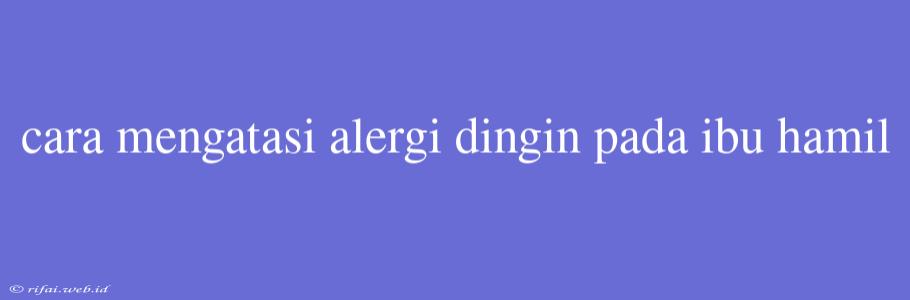 cara mengatasi alergi dingin pada ibu hamil

© rifai.web.id